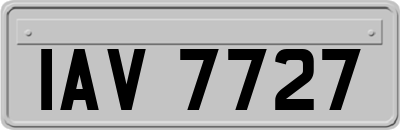 IAV 7727